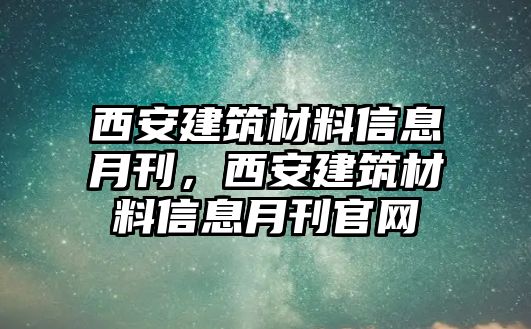 西安建筑材料信息月刊，西安建筑材料信息月刊官网